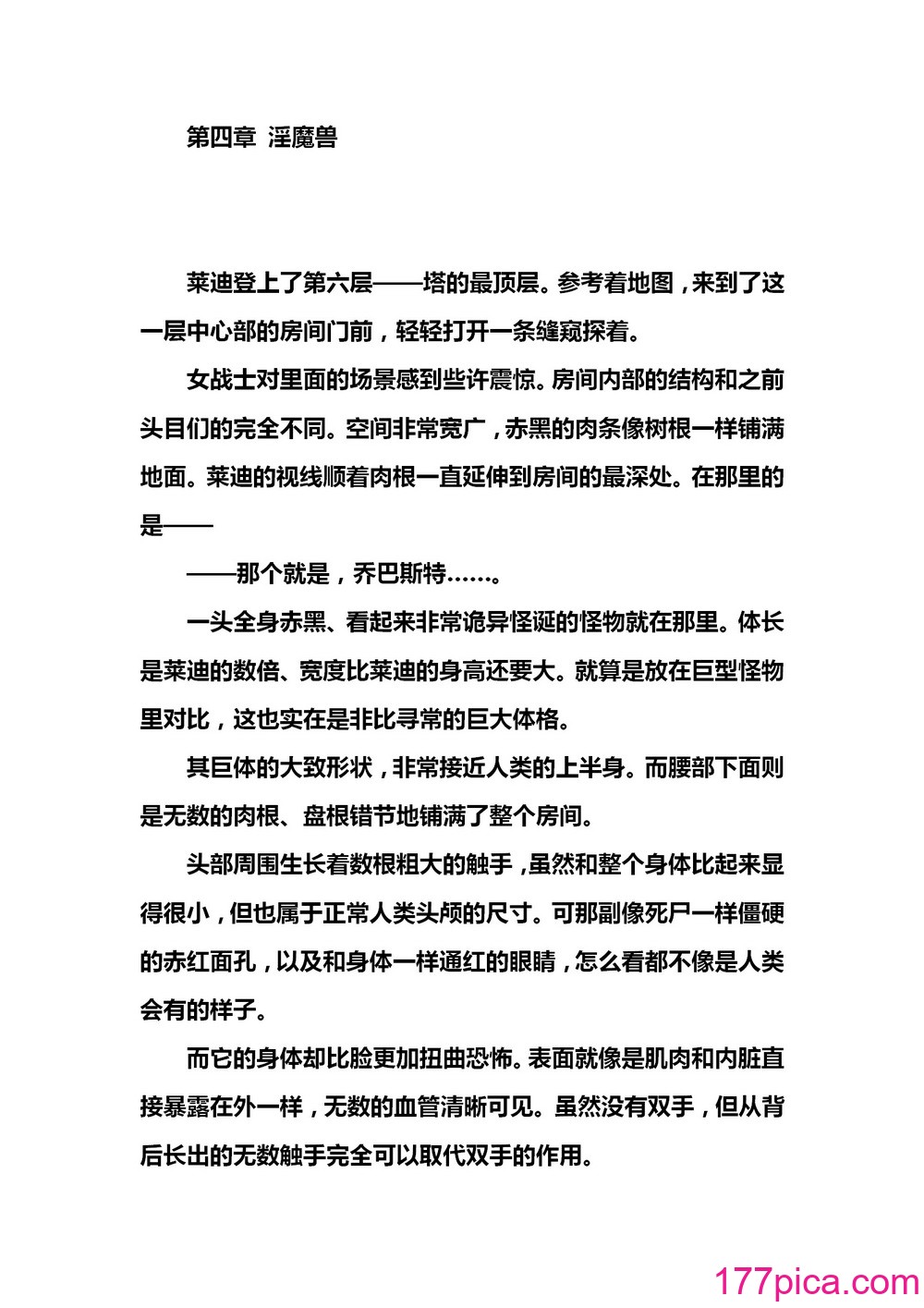 第四章 淫魔兽

莱迪登上了第六层——塔的最顶层。参考着地图，来到了这一层中心部的房间门前，轻轻打开一条缝窥探着。

女战士对里面的场景感到些许震惊。房间内部的结构和之前头目们的完全不同。空间非常宽广，赤黑的肉条像树根一样铺满地面。莱迪的视线顺着肉根一直延伸到房间的最深处。在那里的是——

——那个就是，乔巴斯特……。

一头全身赤黑、看起来非常诡异怪诞的怪物就在那里。体长是莱迪的数倍、宽度比莱迪的身高还要大。就算是放在巨型怪物里对比，这也实在是非比寻常的巨大体格。

其巨体的大致形状，非常接近人类的上半身。而腰部下面则是无数的肉根、盘根错节地铺满了整个房间。

头部周围生长着数根粗大的触手，虽然和整个身体比起来显得很小，但也属于正常人类头颅的尺寸。可那副像死尸一样僵硬的赤红面孔，以及和身体一样通红的眼睛，怎么看都不像是人类会有的样子。

而它的身体却比脸更加扭曲恐怖。表面就像是肌肉和内脏直接暴露在外一样，无数的血管清晰可见。虽然没有双手，但从背后长出的无数触手完全可以取代双手的作用。

177pica.com